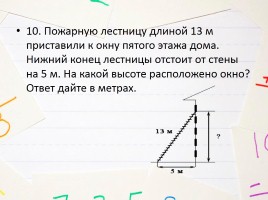 • 10. Пожарную лестницу длиной 13 м приставили к окну пятого этажа дома. Нижний конец лестницы отстоит от стены на 5 м. На какой высоте расположено окно? Ответ дайте в метрах.

13 м

?

5 м